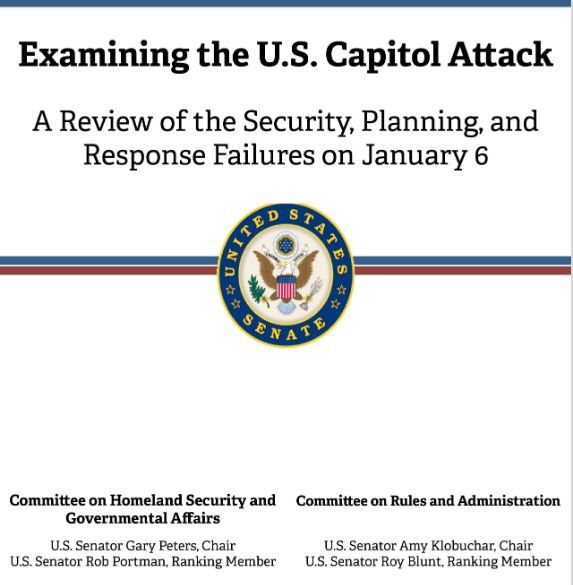 Examining the U.S. Capitol Attack

A Review of the Security, Planning, and Response Failures on January 6

UNITED STATES SENATE

Committee on Homeland Security and Governmental Affairs

U.S. Senator Gary Peters, Chair
U.S. Senator Rob Portman, Ranking Member

Committee on Rules and Administration

U.S. Senator Amy Klobuchar, Chair
U.S. Senator Roy Blunt, Ranking Member